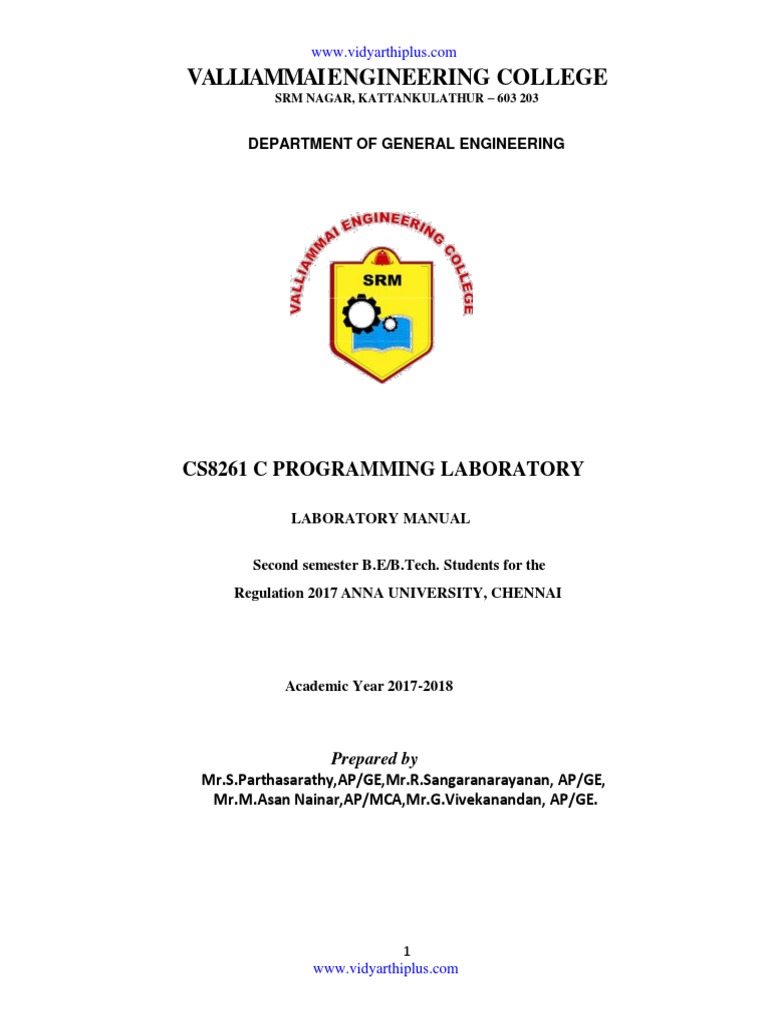 www.vidyarthiplus.com

VALLIAMMAIENGINEERING COLLEGE

SRM NAGAR, KATTANKULATHUR – 603 203

DEPARTMENT OF GENERAL ENGINEERING

VALLIAMMAI ENGINEERING COLLEGE

SRM

CS8261 C PROGRAMMING LABORATORY

LABORATORY MANUAL

Second semester B.E/B.Tech. Students for the

Regulation 2017 ANNA UNIVERSITY, CHENNAI

Academic Year 2017-2018

Prepared by

Mr.S.Parthasarathy,AP/GE,Mr.R.Sangaranarayanan, AP/GE, Mr.M.Asan Nainar,AP/MCA,Mr.G.Vivekanandan, AP/GE.

1

www.vidyarthiplus.com